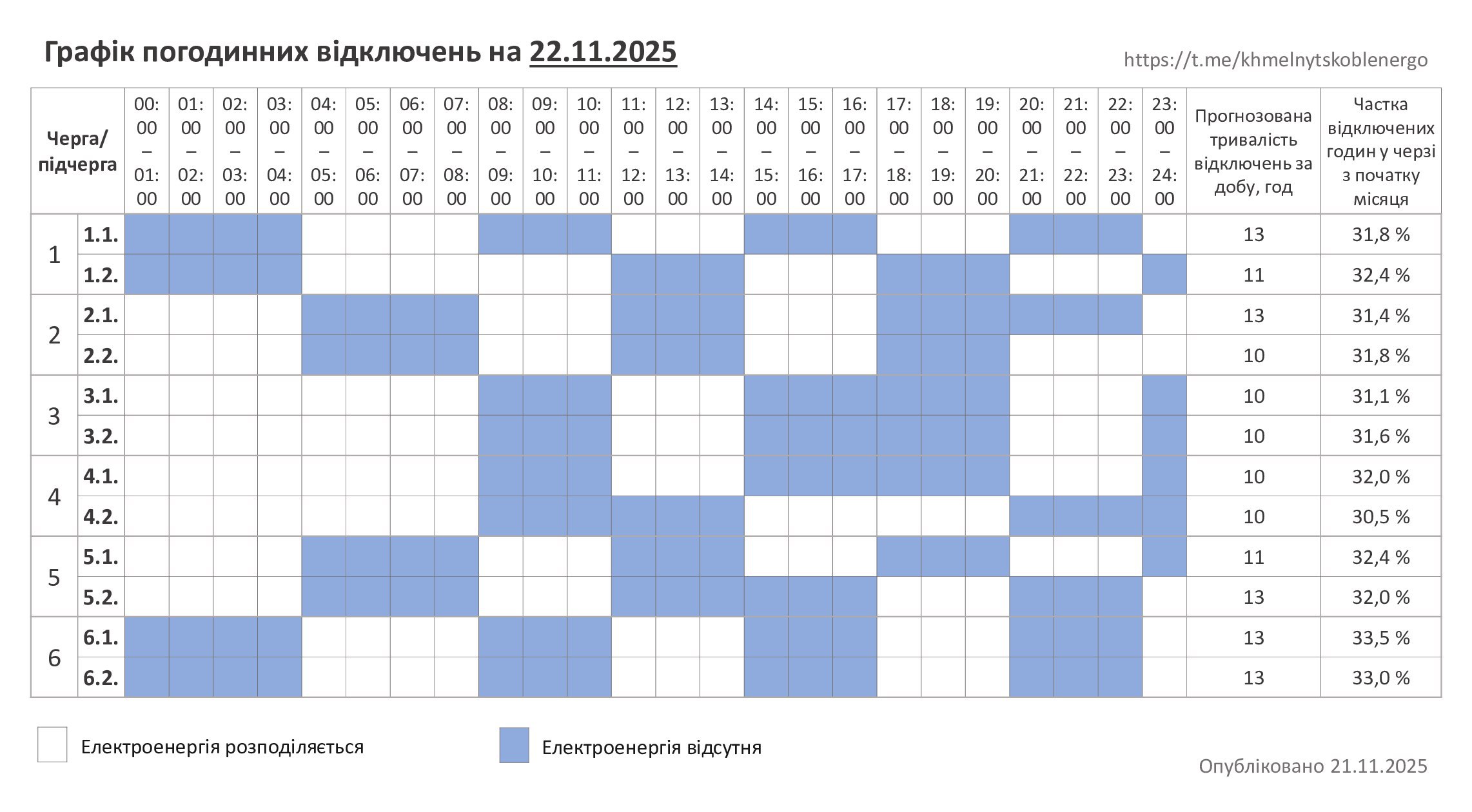 Графік погодинних відключень на 22.11.2025

https://t.me/khmelnytskoblenergo

| Черга/ підчерга | | 00:00 – 01:00 | 01:00 – 02:00 | 02:00 – 03:00 | 03:00 – 04:00 | 04:00 – 05:00 | 05:00 – 06:00 | 06:00 – 07:00 | 07:00 – 08:00 | 08:00 – 09:00 | 09:00 – 10:00 | 10:00 – 11:00 | 11:00 – 12:00 | 12:00 – 13:00 | 13:00 – 14:00 | 14:00 – 15:00 | 15:00 – 16:00 | 16:00 – 17:00 | 17:00 – 18:00 | 18:00 – 19:00 | 19:00 – 20:00 | 20:00 – 21:00 | 21:00 – 22:00 | 22:00 – 23:00 | 23:00 – 24:00 | Прогнозована тривалість відключень за добу, год | Частка відключених годин у черзі з початку місяця |
|---|---|---|---|---|---|---|---|---|---|---|---|---|---|---|---|---|---|---|---|---|---|---|---|---|---|---|---|
| 1 | 1.1. | | | | | | | | | | | | | | | | | | | | | | | | | 13 | 31,8 % |
| | 1.2. | | | | | | | | | | | | | | | | | | | | | | | | | 11 | 32,4 % |
| 2 | 2.1. | | | | | | | | | | | | | | | | | | | | | | | | | 13 | 31,4 % |
| | 2.2. | | | | | | | | | | | | | | | | | | | | | | | | | 10 | 31,8 % |
| 3 | 3.1. | | | | | | | | | | | | | | | | | | | | | | | | | 10 | 31,1 % |
| | 3.2. | | | | | | | | | | | | | | | | | | | | | | | | | 10 | 31,6 % |
| 4 | 4.1. | | | | | | | | | | | | | | | | | | | | | | | | | 10 | 32,0 % |
| | 4.2. | | | | | | | | | | | | | | | | | | | | | | | | | 10 | 30,5 % |
| 5 | 5.1. | | | | | | | | | | | | | | | | | | | | | | | | | 11 | 32,4 % |
| | 5.2. | | | | | | | | | | | | | | | | | | | | | | | | | 13 | 32,0 % |
| 6 | 6.1. | | | | | | | | | | | | | | | | | | | | | | | | | 13 | 33,5 % |
| | 6.2. | | | | | | | | | | | | | | | | | | | | | | | | | 13 | 33,0 % |

Електроенергія розподіляється

Електроенергія відсутня

Опубліковано 21.11.2025